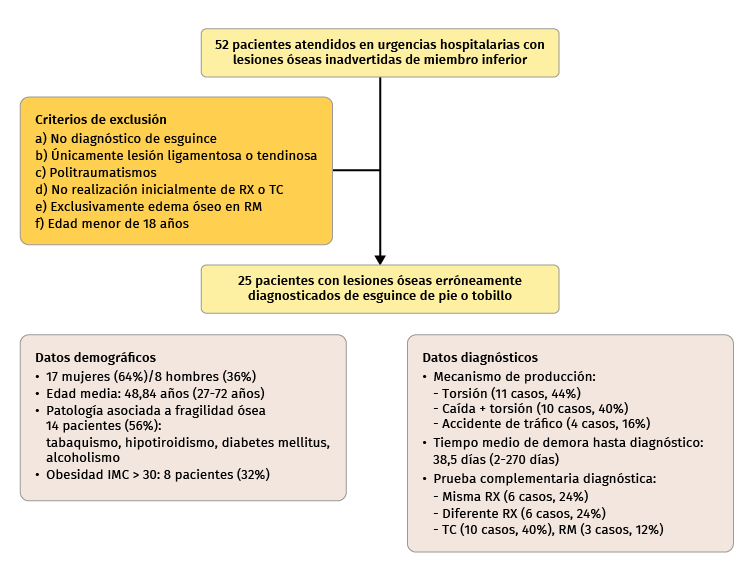 52 pacientes atendidos en urgencias hospitalarias con lesiones óseas inadvertidas de miembro inferior

Criterios de exclusión
a) No diagnóstico de esguince
b) Únicamente lesión ligamentosa o tendinosa
c) Politraumatismos
d) No realización inicialmente de RX o TC
e) Exclusivamente edema óseo en RM
f) Edad menor de 18 años

25 pacientes con lesiones óseas erróneamente diagnosticados de esguince de pie o tobillo

Datos demográficos
• 17 mujeres (64%)/8 hombres (36%)
• Edad media: 48,84 años (27-72 años)
• Patología asociada a fragilidad ósea 14 pacientes (56%): tabaquismo, hipotiroidismo, diabetes mellitus, alcoholismo
• Obesidad IMC > 30: 8 pacientes (32%)

Datos diagnósticos
• Mecanismo de producción:
- Torsión (11 casos, 44%)
- Caída + torsión (10 casos, 40%)
- Accidente de tráfico (4 casos, 16%)
• Tiempo medio de demora hasta diagnóstico: 38,5 días (2-270 días)
• Prueba complementaria diagnóstica:
- Misma RX (6 casos, 24%)
- Diferente RX (6 casos, 24%)
- TC (10 casos, 40%), RM (3 casos, 12%)